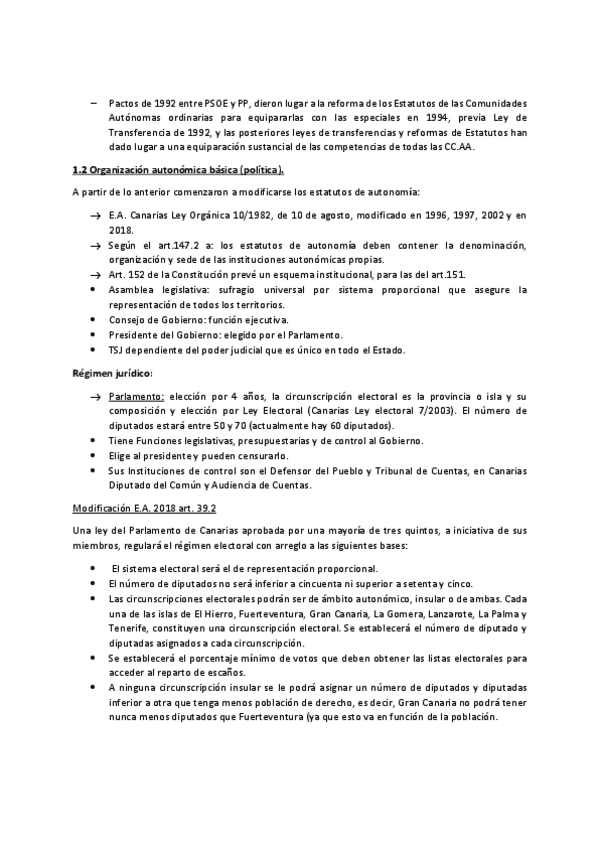 – Pactos de 1992 entre PSOE y PP, dieron lugar a la reforma de los Estatutos de las Comunidades Autónomas ordinarias para equipararlas con las especiales en 1994, previa Ley de Transferencia de 1992, y las posteriores leyes de transferencias y reformas de Estatutos han dado lugar a una equiparación sustancial de las competencias de todas las CC.AA.

1.2 Organización autonómica básica (política).

A partir de lo anterior comenzaron a modificarse los estatutos de autonomía:

→ E.A. Canarias Ley Orgánica 10/1982, de 10 de agosto, modificado en 1996, 1997, 2002 y en 2018.
→ Según el art.147.2 a: los estatutos de autonomía deben contener la denominación, organización y sede de las instituciones autonómicas propias.
→ Art. 152 de la Constitución prevé un esquema institucional, para las del art.151.
• Asamblea legislativa: sufragio universal por sistema proporcional que asegure la representación de todos los territorios.
• Consejo de Gobierno: función ejecutiva.
• Presidente del Gobierno: elegido por el Parlamento.
• TSJ dependiente del poder judicial que es único en todo el Estado.

Régimen jurídico:

→ Parlamento: elección por 4 años, la circunscripción electoral es la provincia o isla y su composición y elección por Ley Electoral (Canarias Ley electoral 7/2003). El número de diputados estará entre 50 y 70 (actualmente hay 60 diputados).
• Tiene Funciones legislativas, presupuestarias y de control al Gobierno.
• Elige al presidente y pueden censurarlo.
• Sus Instituciones de control son el Defensor del Pueblo y Tribunal de Cuentas, en Canarias Diputado del Común y Audiencia de Cuentas.

Modificación E.A. 2018 art. 39.2

Una ley del Parlamento de Canarias aprobada por una mayoría de tres quintos, a iniciativa de sus miembros, regulará el régimen electoral con arreglo a las siguientes bases:

• El sistema electoral será el de representación proporcional.
• El número de diputados no será inferior a cincuenta ni superior a setenta y cinco.
• Las circunscripciones electorales podrán ser de ámbito autonómico, insular o de ambas. Cada una de las islas de El Hierro, Fuerteventura, Gran Canaria, La Gomera, Lanzarote, La Palma y Tenerife, constituyen una circunscripción electoral. Se establecerá el número de diputado y diputadas asignados a cada circunscripción.
• Se establecerá el porcentaje mínimo de votos que deben obtener las listas electorales para acceder al reparto de escaños.
• A ninguna circunscripción insular se le podrá asignar un número de diputados y diputadas inferior a otra que tenga menos población de derecho, es decir, Gran Canaria no podrá tener nunca menos diputados que Fuerteventura (ya que esto va en función de la población.